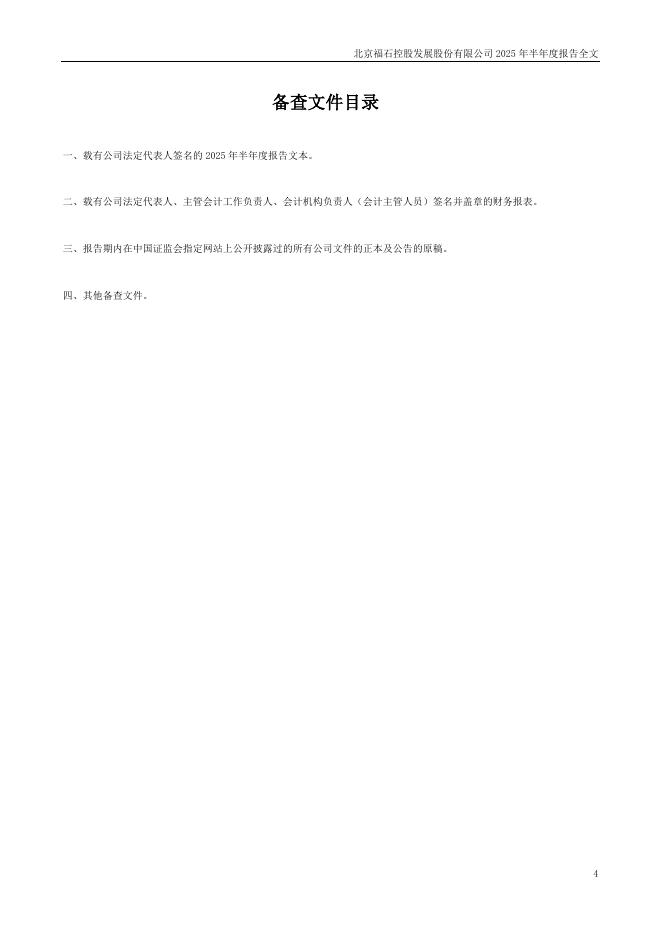 北京福石控股发展股份有限公司2025年半年度报告全文

备查文件目录

一、载有公司法定代表人签名的2025年半年度报告文本。

二、载有公司法定代表人、主管会计工作负责人、会计机构负责人（会计主管人员）签名并盖章的财务报表。

三、报告期内在中国证监会指定网站上公开披露过的所有公司文件的正本及公告的原稿。

四、其他备查文件。

4